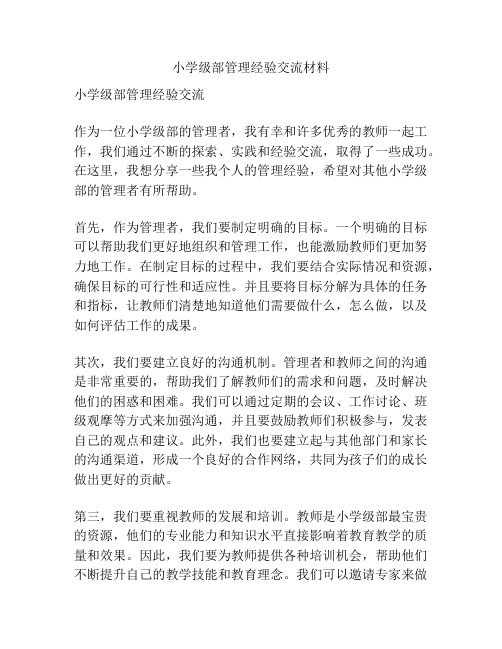 小学级部管理经验交流材料

小学级部管理经验交流

作为一位小学级部的管理者，我有幸和许多优秀的教师一起工作，我们通过不断的探索、实践和经验交流，取得了一些成功。在这里，我想分享一些我个人的管理经验，希望对其他小学级部的管理者有所帮助。

首先，作为管理者，我们要制定明确的目标。一个明确的目标可以帮助我们更好地组织和管理工作，也能激励教师们更加努力地工作。在制定目标的过程中，我们要结合实际情况和资源，确保目标的可行性和适应性。并且要将目标分解为具体的任务和指标，让教师们清楚地知道他们需要做什么，怎么做，以及如何评估工作的成果。

其次，我们要建立良好的沟通机制。管理者和教师之间的沟通是非常重要的，帮助我们了解教师们的需求和问题，及时解决他们的困惑和困难。我们可以通过定期的会议、工作讨论、班级观摩等方式来加强沟通，并且要鼓励教师们积极参与，发表自己的观点和建议。此外，我们也要建立起与其他部门和家长的沟通渠道，形成一个良好的合作网络，共同为孩子们的成长做出更好的贡献。

第三，我们要重视教师的发展和培训。教师是小学级部最宝贵的资源，他们的专业能力和知识水平直接影响着教育教学的质量和效果。因此，我们要为教师提供各种培训机会，帮助他们不断提升自己的教学技能和教育理念。我们可以邀请专家来做